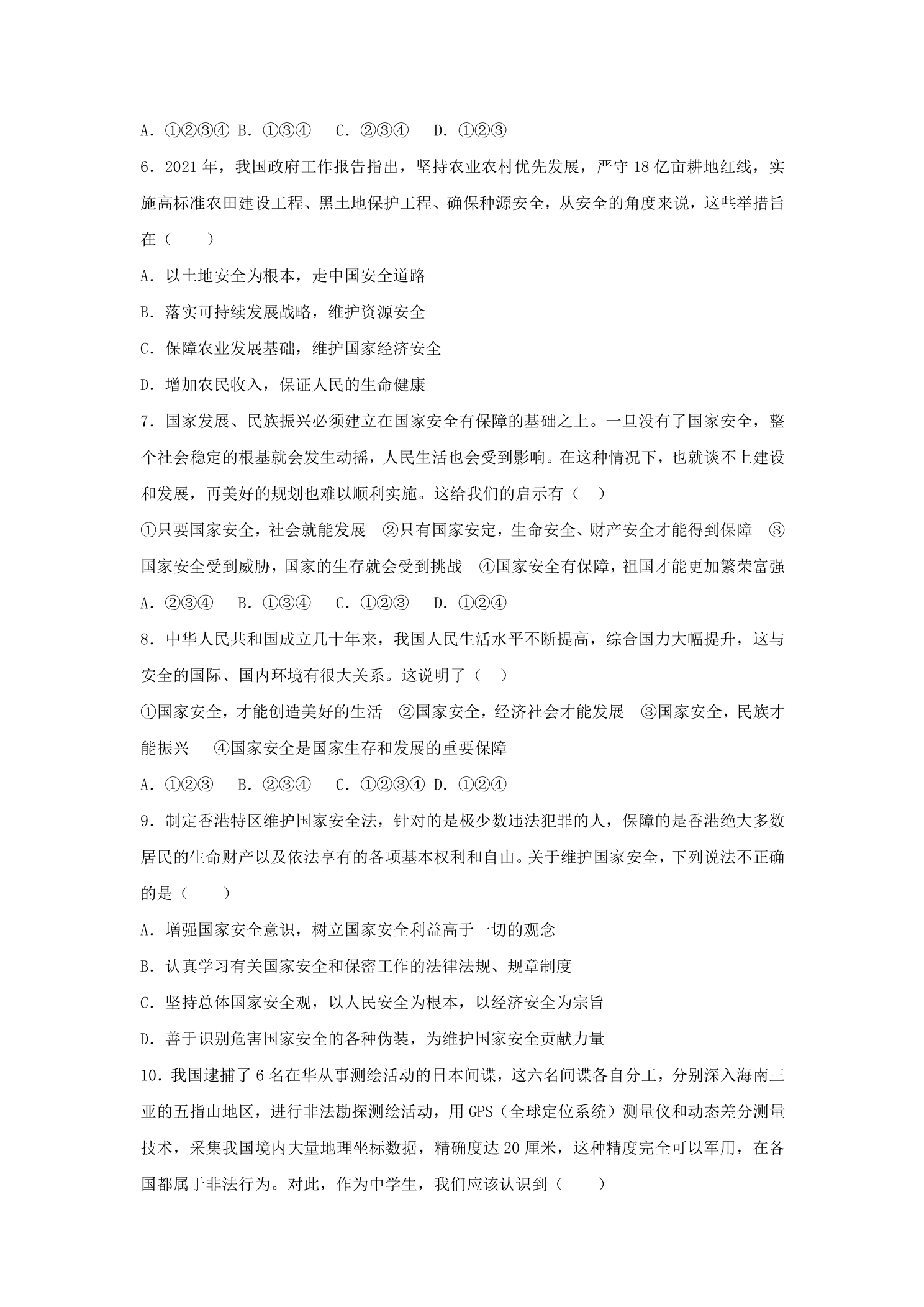 A.①②③④ B.①③④ C.②③④ D.①②③

6.2021年，我国政府工作报告指出，坚持农业农村优先发展，严守18亿亩耕地红线，实施高标准农田建设工程、黑土地保护工程、确保种源安全，从安全的角度来说，这些举措旨在（　　）

A.以土地安全为根本，走中国安全道路

B.落实可持续发展战略，维护资源安全

C.保障农业发展基础，维护国家经济安全

D.增加农民收入，保证人民的生命健康

7.国家发展、民族振兴必须建立在国家安全有保障的基础之上。一旦没有了国家安全，整个社会稳定的根基就会发生动摇，人民生活也会受到影响。在这种情况下，也就谈不上建设和发展，再美好的规划也难以顺利实施。这给我们的启示有（　）

①只要国家安全，社会就能发展 ②只有国家安定，生命安全、财产安全才能得到保障 ③国家安全受到威胁，国家的生存就会受到挑战 ④国家安全有保障，祖国才能更加繁荣富强

A.②③④ B.①③④ C.①②③ D.①②④

8.中华人民共和国成立几十年来，我国人民生活水平不断提高，综合国力大幅提升，这与安全的国际、国内环境有很大关系。这说明了（　）

①国家安全，才能创造美好的生活 ②国家安全，经济社会才能发展 ③国家安全，民族才能振兴 ④国家安全是国家生存和发展的重要保障

A.①②③ B.②③④ C.①②③④ D.①②④

9.制定香港特区维护国家安全法，针对的是极少数违法犯罪的人，保障的是香港绝大多数居民的生命财产以及依法享有的各项基本权利和自由。关于维护国家安全，下列说法不正确的是（　　）

A.增强国家安全意识，树立国家安全利益高于一切的观念

B.认真学习有关国家安全和保密工作的法律法规、规章制度

C.坚持总体国家安全观，以人民安全为根本，以经济安全为宗旨

D.善于识别危害国家安全的各种伪装，为维护国家安全贡献力量

10.我国逮捕了6名在华从事测绘活动的日本间谍，这六名间谍各自分工，分别深入海南三亚的五指山地区，进行非法勘探测绘活动，用GPS（全球定位系统）测量仪和动态差分测量技术，采集我国境内大量地理坐标数据，精确度达20厘米，这种精度完全可以军用，在各国都属于非法行为。对此，作为中学生，我们应该认识到（　　）